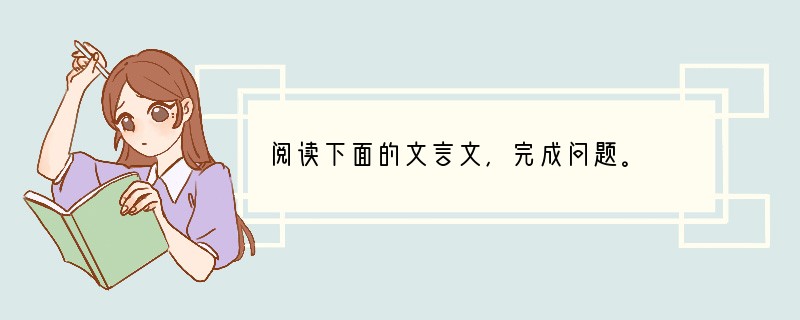 阅读下面的文言文，完成问题。